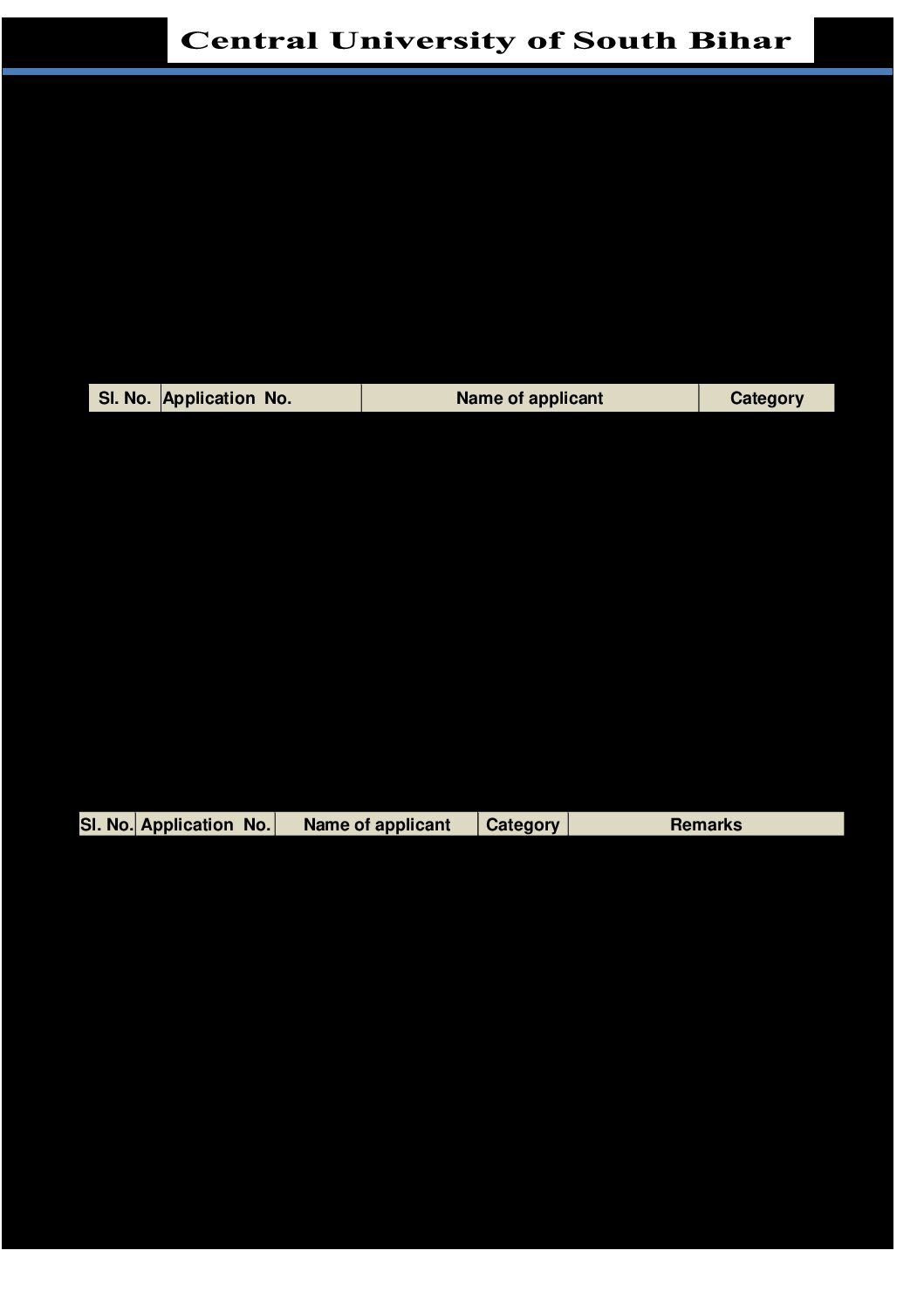 Central University of South Bihar

| Sl. No. | Application No. | Name of applicant | Category |
|---|---|---|---|

| Sl. No. | Application No. | Name of applicant | Category | Remarks |
|---|---|---|---|---|